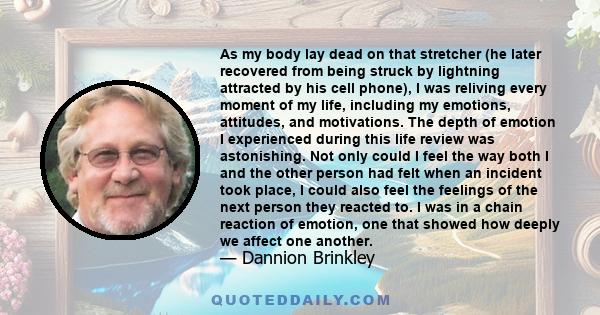 As my body lay dead on that stretcher (he later recovered from being struck by lightning attracted by his cell phone), I was reliving every moment of my life, including my emotions, attitudes, and motivations. The depth of emotion I experienced during this life review was astonishing. Not only could I feel the way both I and the other person had felt when an incident took place, I could also feel the feelings of the next person they reacted to. I was in a chain reaction of emotion, one that showed how deeply we affect one another.
— Dannion Brinkley

QUOTEDDAILY.COM